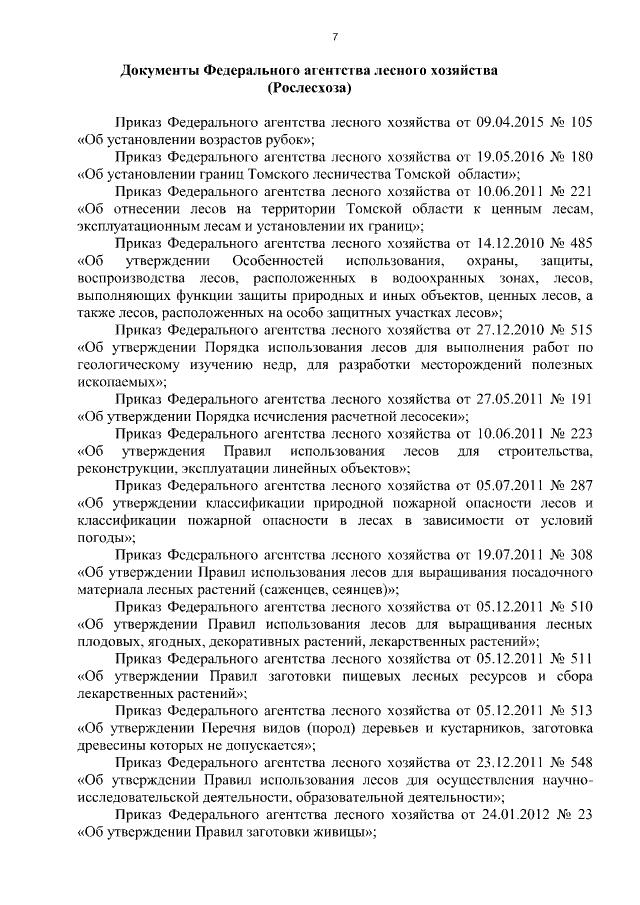 7

Документы Федерального агентства лесного хозяйства (Рослесхоза)

Приказ Федерального агентства лесного хозяйства от 09.04.2015 № 105 «Об установлении возрастов рубок»;

Приказ Федерального агентства лесного хозяйства от 19.05.2016 № 180 «Об установлении границ Томского лесничества Томской области»;

Приказ Федерального агентства лесного хозяйства от 10.06.2011 № 221 «Об отнесении лесов на территории Томской области к ценным лесам, эксплуатационным лесам и установлении их границ»;

Приказ Федерального агентства лесного хозяйства от 14.12.2010 № 485 «Об утверждении Особенностей использования, охраны, защиты, воспроизводства лесов, расположенных в водоохранных зонах, лесов, выполняющих функции защиты природных и иных объектов, ценных лесов, а также лесов, расположенных на особо защитных участках лесов»;

Приказ Федерального агентства лесного хозяйства от 27.12.2010 № 515 «Об утверждении Порядка использования лесов для выполнения работ по геологическому изучению недр, для разработки месторождений полезных ископаемых»;

Приказ Федерального агентства лесного хозяйства от 27.05.2011 № 191 «Об утверждении Порядка исчисления расчетной лесосеки»;

Приказ Федерального агентства лесного хозяйства от 10.06.2011 № 223 «Об утверждения Правил использования лесов для строительства, реконструкции, эксплуатации линейных объектов»;

Приказ Федерального агентства лесного хозяйства от 05.07.2011 № 287 «Об утверждении классификации природной пожарной опасности лесов и классификации пожарной опасности в лесах в зависимости от условий погоды»;

Приказ Федерального агентства лесного хозяйства от 19.07.2011 № 308 «Об утверждении Правил использования лесов для выращивания посадочного материала лесных растений (саженцев, сеянцев)»;

Приказ Федерального агентства лесного хозяйства от 05.12.2011 № 510 «Об утверждении Правил использования лесов для выращивания лесных плодовых, ягодных, декоративных растений, лекарственных растений»;

Приказ Федерального агентства лесного хозяйства от 05.12.2011 № 511 «Об утверждении Правил заготовки пищевых лесных ресурсов и сбора лекарственных растений»;

Приказ Федерального агентства лесного хозяйства от 05.12.2011 № 513 «Об утверждении Перечня видов (пород) деревьев и кустарников, заготовка древесины которых не допускается»;

Приказ Федерального агентства лесного хозяйства от 23.12.2011 № 548 «Об утверждении Правил использования лесов для осуществления научно-исследовательской деятельности, образовательной деятельности»;

Приказ Федерального агентства лесного хозяйства от 24.01.2012 № 23 «Об утверждении Правил заготовки живицы»;